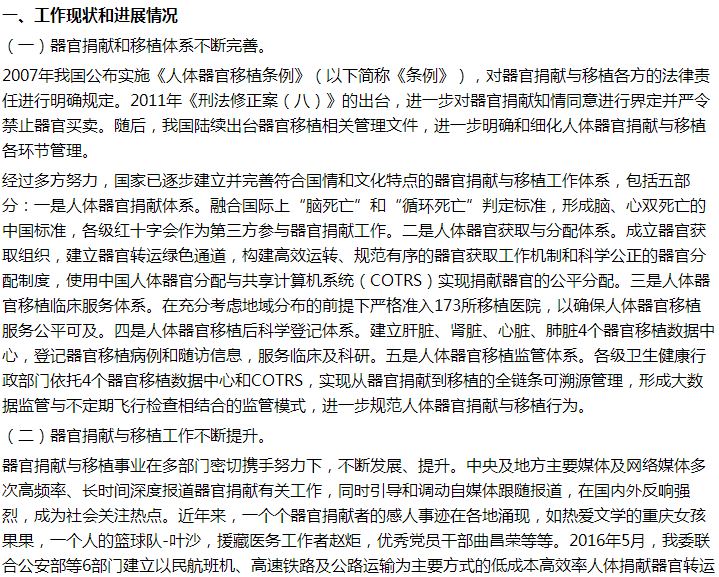 一、工作现状和进展情况

（一）器官捐献和移植体系不断完善。

2007年我国公布实施《人体器官移植条例》（以下简称《条例》），对器官捐献与移植各方的法律责任进行明确规定。2011年《刑法修正案（八）》的出台，进一步对器官捐献知情同意进行界定并严令禁止器官买卖。随后，我国陆续出台器官移植相关管理文件，进一步明确和细化人体器官捐献与移植各环节管理。

经过多方努力，国家已逐步建立并完善符合国情和文化特点的器官捐献与移植工作体系，包括五部分：一是人体器官捐献体系。融合国际上“脑死亡”和“循环死亡”判定标准，形成脑、心双死亡的中国标准，各级红十字会作为第三方参与器官捐献工作。二是人体器官获取与分配体系。成立器官获取组织，建立器官转运绿色通道，构建高效运转、规范有序的器官获取工作机制和科学公正的器官分配制度，使用中国人体器官分配与共享计算机系统（COTRS）实现捐献器官的公平分配。三是人体器官移植临床服务体系。在充分考虑地域分布的前提下严格准入173所移植医院，以确保人体器官移植服务公平可及。四是人体器官移植后科学登记体系。建立肝脏、肾脏、心脏、肺脏4个器官移植数据中心，登记器官移植病例和随访信息，服务临床及科研。五是人体器官移植监管体系。各级卫生健康行政部门依托4个器官移植数据中心和COTRS，实现从器官捐献到移植的全链条可溯源管理，形成大数据监管与不定期飞行检查相结合的监管模式，进一步规范人体器官捐献与移植行为。

（二）器官捐献与移植工作不断提升。

器官捐献与移植事业在多部门密切携手努力下，不断发展、提升。中央及地方主要媒体及网络媒体多次高频率、长时间深度报道器官捐献有关工作，同时引导和调动自媒体跟随报道，在国内外反响强烈，成为社会关注热点。近年来，一个个器官捐献者的感人事迹在各地涌现，如热爱文学的重庆女孩果果，一个人的篮球队-叶沙，援藏医务工作者赵炬，优秀党员干部曲昌荣等等。2016年5月，我委联合公安部等6部门建立以民航班机、高速铁路及公路运输为主要方式的低成本高效率人体捐献器官转运